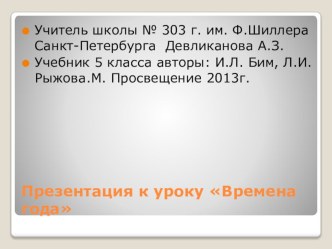 Учитель школы № 303 г. им. Ф.Шиллера Санкт-Петербурга Девликанова А.З.

Учебник 5 класса авторы: И.Л. Бим, Л.И. Рыжова.М. Просвещение 2013г.

Презентация к уроку «Времена года»